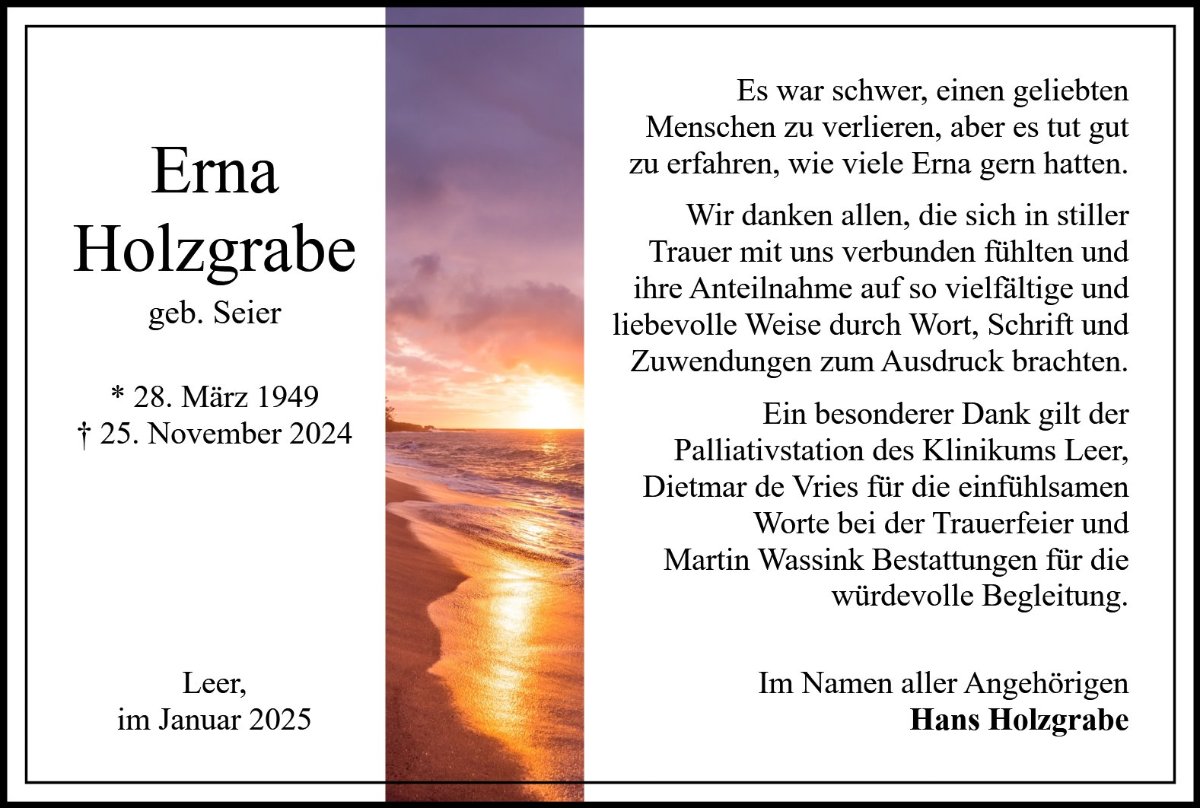 Erna
Holzgrabe
geb. Seier

* 28. März 1949
† 25. November 2024

Leer,
im Januar 2025

Es war schwer, einen geliebten Menschen zu verlieren, aber es tut gut zu erfahren, wie viele Erna gern hatten.

Wir danken allen, die sich in stiller Trauer mit uns verbunden fühlten und ihre Anteilnahme auf so vielfältige und liebevolle Weise durch Wort, Schrift und Zuwendungen zum Ausdruck brachten.

Ein besonderer Dank gilt der Palliativstation des Klinikums Leer, Dietmar de Vries für die einfühlsamen Worte bei der Trauerfeier und Martin Wassink Bestattungen für die würdevolle Begleitung.

Im Namen aller Angehörigen
Hans Holzgrabe